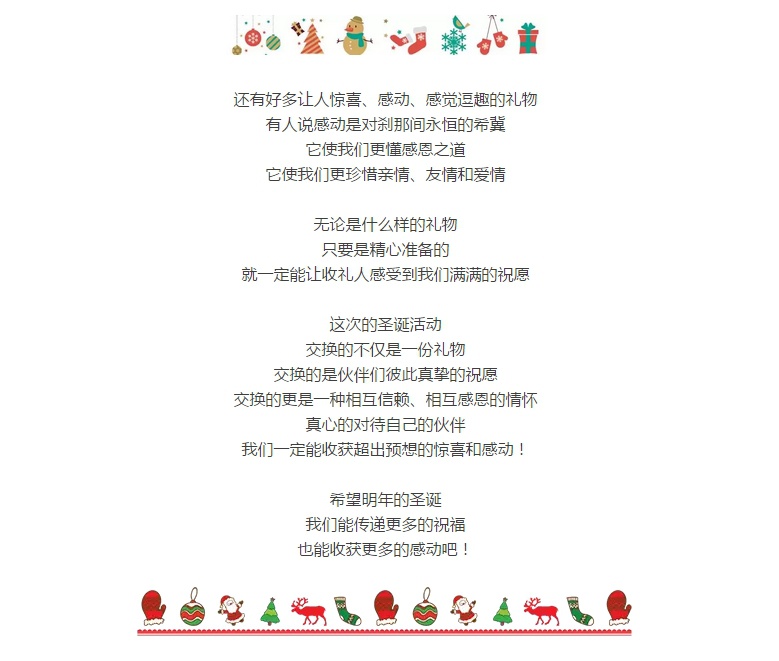 还有好多让人惊喜、感动、感觉逗趣的礼物
有人说感动是对刹那间永恒的希冀
它使我们更懂感恩之道
它使我们更珍惜亲情、友情和爱情

无论是什么样的礼物
只要是精心准备的
就一定能让收礼人感受到我们满满的祝愿

这次的圣诞活动
交换的不仅是一份礼物
交换的是伙伴们彼此真挚的祝愿
交换的更是一种相互信赖、相互感恩的情怀
真心的对待自己的伙伴
我们一定能收获超出预想的惊喜和感动！

希望明年的圣诞
我们能传递更多的祝福
也能收获更多的感动吧！